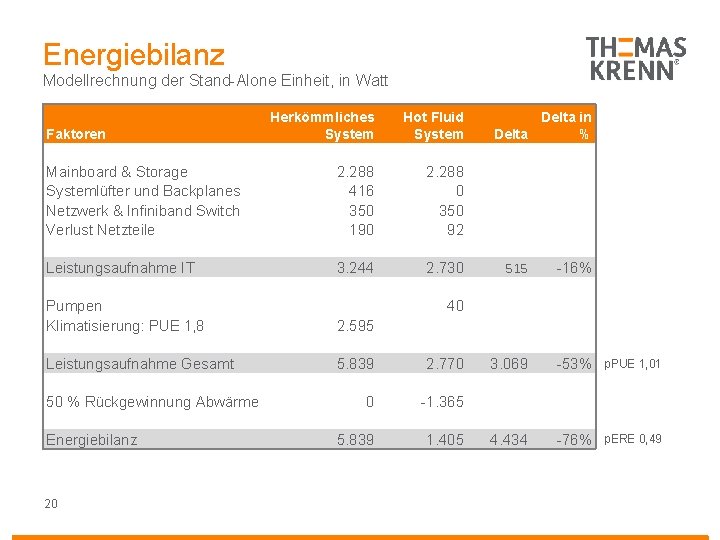 Energiebilanz
Modellrechnung der Stand-Alone Einheit, in Watt

THOMAS KRENN®

| Faktoren | Herkömmliches System | Hot Fluid System | Delta | Delta in % | |
|---|---|---|---|---|---|
| Mainboard & Storage | 2.288 | 2.288 | | | |
| Systemlüfter und Backplanes | 416 | 0 | | | |
| Netzwerk & Infiniband Switch | 350 | 350 | | | |
| Verlust Netzteile | 190 | 92 | | | |
| Leistungsaufnahme IT | 3.244 | 2.730 | 515 | -16% | |
| Pumpen | | 40 | | | |
| Klimatisierung: PUE 1,8 | 2.595 | | | | |
| Leistungsaufnahme Gesamt | 5.839 | 2.770 | 3.069 | -53% | pPUE 1,01 |
| 50 % Rückgewinnung Abwärme | 0 | -1.365 | | | |
| Energiebilanz | 5.839 | 1.405 | 4.434 | -76% | pERE 0,49 |

20